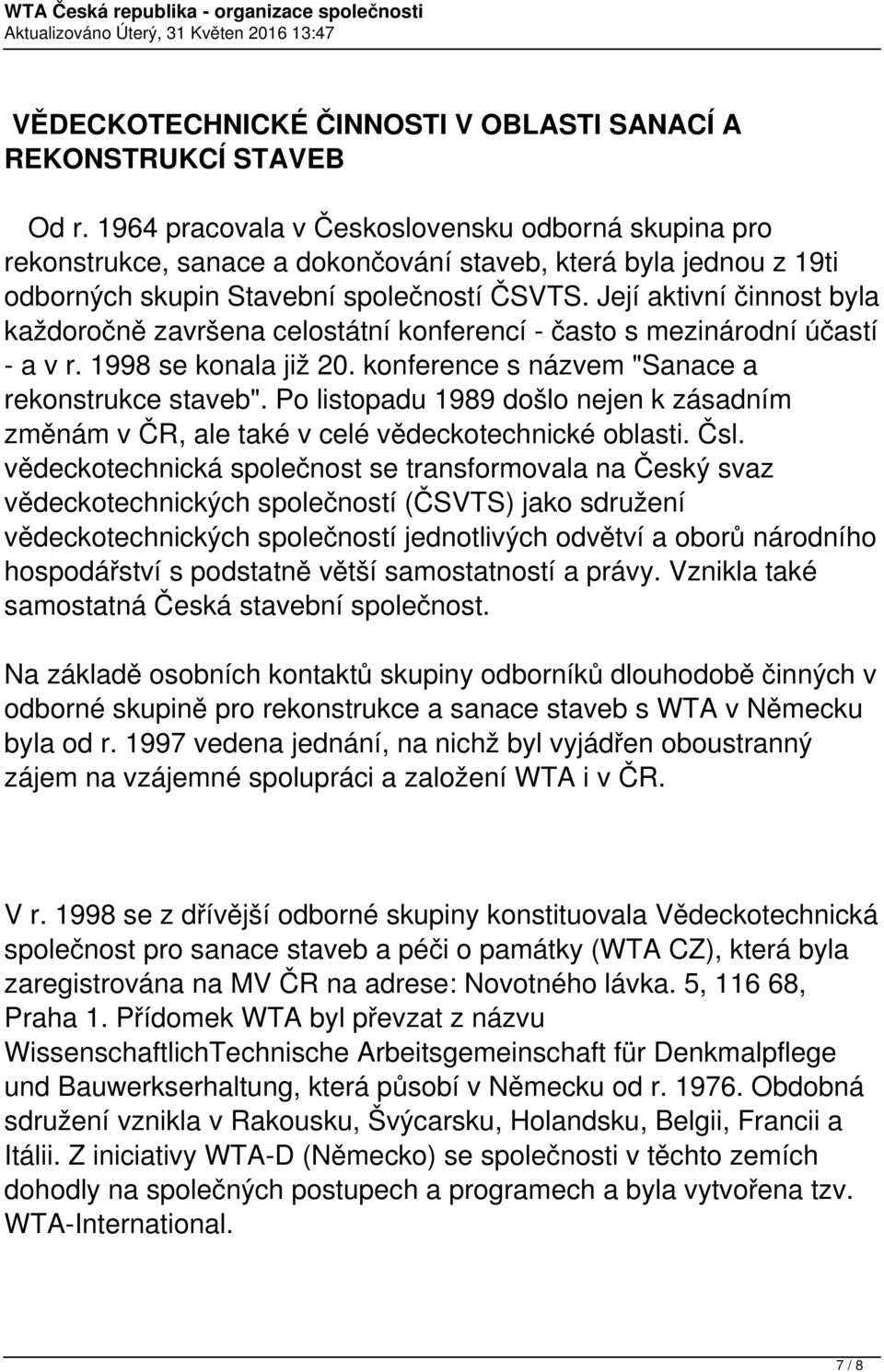 WTA Česká republika - organizace společnosti
Aktualizováno Úterý, 31 Květen 2016 13:47

VĚDECKOTECHNICKÉ ČINNOSTI V OBLASTI SANACÍ A REKONSTRUKCÍ STAVEB

Od r. 1964 pracovala v Československu odborná skupina pro rekonstrukce, sanace a dokončování staveb, která byla jednou z 19ti odborných skupin Stavební společností ČSVTS. Její aktivní činnost byla každoročně završena celostátní konferencí - často s mezinárodní účastí - a v r. 1998 se konala již 20. konference s názvem "Sanace a rekonstrukce staveb". Po listopadu 1989 došlo nejen k zásadním změnám v ČR, ale také v celé vědeckotechnické oblasti. Čsl. vědeckotechnická společnost se transformovala na Český svaz vědeckotechnických společností (ČSVTS) jako sdružení vědeckotechnických společností jednotlivých odvětví a oborů národního hospodářství s podstatně větší samostatností a právy. Vznikla také samostatná Česká stavební společnost.

Na základě osobních kontaktů skupiny odborníků dlouhodobě činných v odborné skupině pro rekonstrukce a sanace staveb s WTA v Německu byla od r. 1997 vedena jednání, na nichž byl vyjádřen oboustranný zájem na vzájemné spolupráci a založení WTA i v ČR.

V r. 1998 se z dřívější odborné skupiny konstituovala Vědeckotechnická společnost pro sanace staveb a péči o památky (WTA CZ), která byla zaregistrována na MV ČR na adrese: Novotného lávka. 5, 116 68, Praha 1. Přídomek WTA byl převzat z názvu WissenschaftlichTechnische Arbeitsgemeinschaft für Denkmalpflege und Bauwerkserhaltung, která působí v Německu od r. 1976. Obdobná sdružení vznikla v Rakousku, Švýcarsku, Holandsku, Belgii, Francii a Itálii. Z iniciativy WTA-D (Německo) se společnosti v těchto zemích dohodly na společných postupech a programech a byla vytvořena tzv. WTA-International.

7 / 8